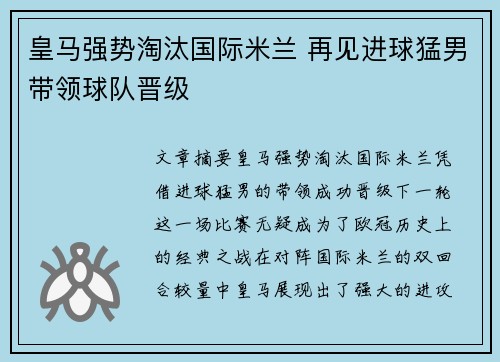 皇马强势淘汰国际米兰 再见进球猛男带领球队晋级

文章摘要皇马强势淘汰国际米兰凭借进球猛男的带领成功晋级下一轮这一场比赛无疑成为了欧冠历史上的经典之战在对阵国际米兰的双回合较量中皇马展现出了强大的进攻